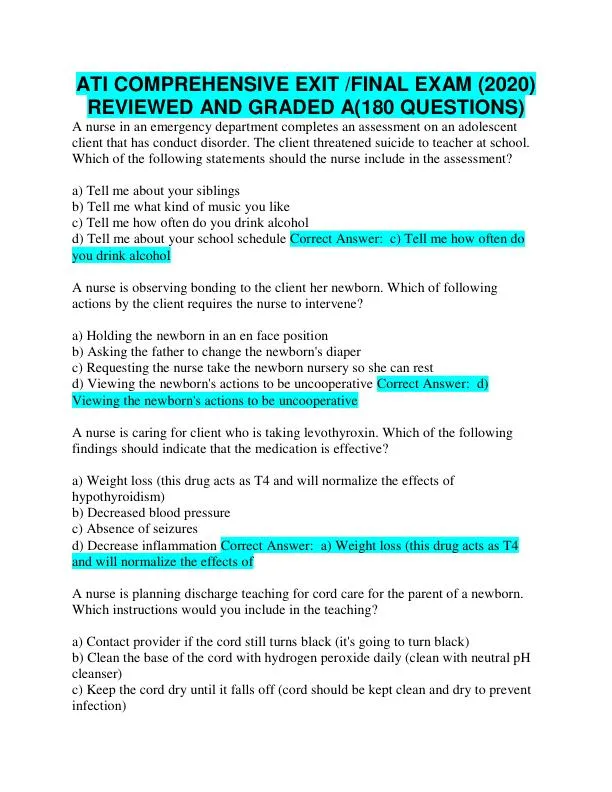 ATI COMPREHENSIVE EXIT /FINAL EXAM (2020) REVIEWED AND GRADED A(180 QUESTIONS)

A nurse in an emergency department completes an assessment on an adolescent client that has conduct disorder. The client threatened suicide to teacher at school. Which of the following statements should the nurse include in the assessment?

a) Tell me about your siblings
b) Tell me what kind of music you like
c) Tell me how often do you drink alcohol
d) Tell me about your school schedule Correct Answer: c) Tell me how often do you drink alcohol

A nurse is observing bonding to the client her newborn. Which of following actions by the client requires the nurse to intervene?

a) Holding the newborn in an en face position
b) Asking the father to change the newborn's diaper
c) Requesting the nurse take the newborn nursery so she can rest
d) Viewing the newborn's actions to be uncooperative Correct Answer: d) Viewing the newborn's actions to be uncooperative

A nurse is caring for client who is taking levothyroxin. Which of the following findings should indicate that the medication is effective?

a) Weight loss (this drug acts as T4 and will normalize the effects of hypothyroidism)
b) Decreased blood pressure
c) Absence of seizures
d) Decrease inflammation Correct Answer: a) Weight loss (this drug acts as T4 and will normalize the effects of

A nurse is planning discharge teaching for cord care for the parent of a newborn. Which instructions would you include in the teaching?

a) Contact provider if the cord still turns black (it's going to turn black)
b) Clean the base of the cord with hydrogen peroxide daily (clean with neutral pH cleanser)
c) Keep the cord dry until it falls off (cord should be kept clean and dry to prevent infection)